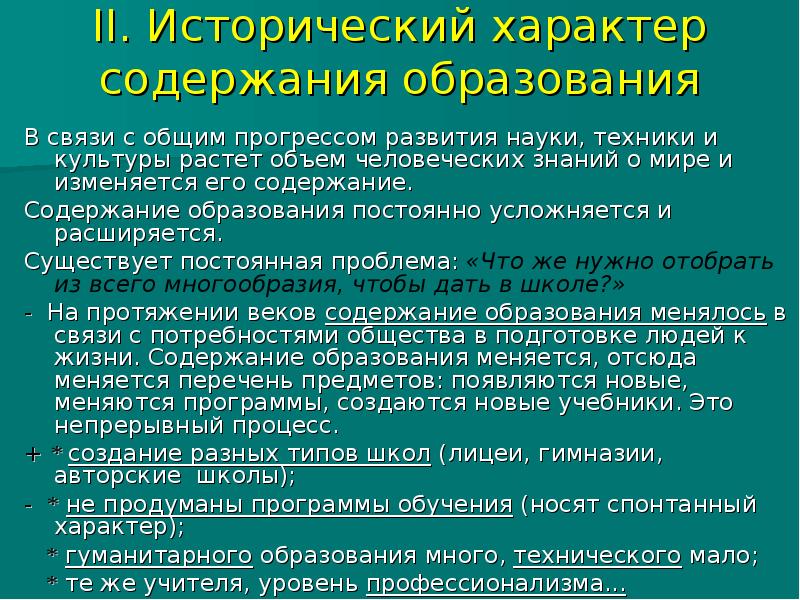 II. Исторический характер содержания образования

В связи с общим прогрессом развития науки, техники и культуры растет объем человеческих знаний о мире и изменяется его содержание.

Содержание образования постоянно усложняется и расширяется.

Существует постоянная проблема: «Что же нужно отобрать из всего многообразия, чтобы дать в школе?»

- На протяжении веков содержание образования менялось в связи с потребностями общества в подготовке людей к жизни. Содержание образования меняется, отсюда меняется перечень предметов: появляются новые, меняются программы, создаются новые учебники. Это непрерывный процесс.

+ * создание разных типов школ (лицеи, гимназии, авторские школы);

- * не продуманы программы обучения (носят спонтанный характер);

* гуманитарного образования много, технического мало;

* те же учителя, уровень профессионализма…